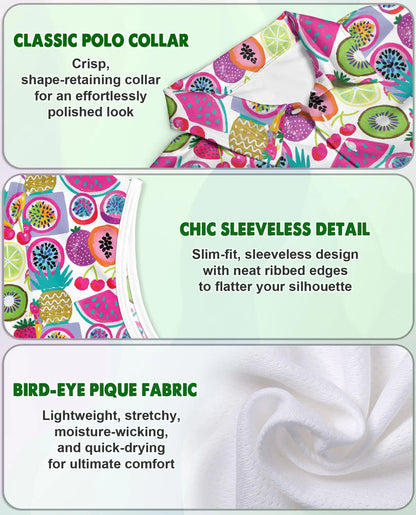 CLASSIC POLO COLLAR

Crisp, shape-retaining collar for an effortlessly polished look

CHIC SLEEVELESS DETAIL

Slim-fit, sleeveless design with neat ribbed edges to flatter your silhouette

BIRD-EYE PIQUE FABRIC

Lightweight, stretchy, moisture-wicking, and quick-drying for ultimate comfort